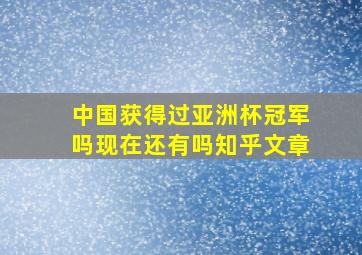 中国获得过亚洲杯冠军吗现在还有吗知乎文章